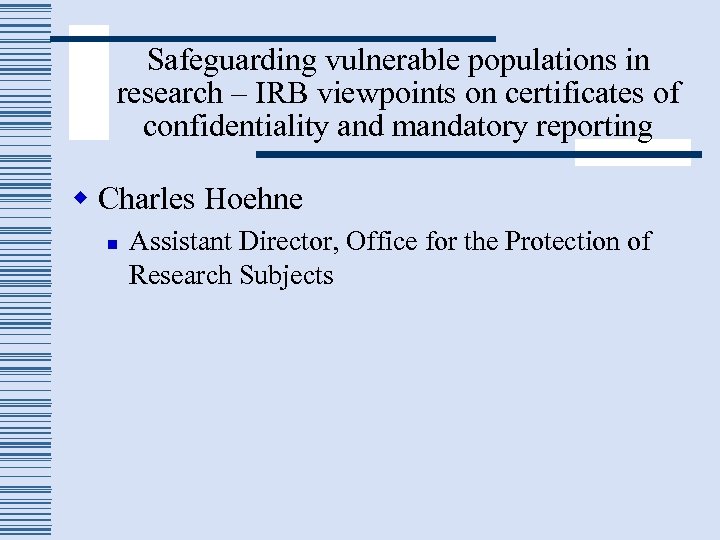 Safeguarding vulnerable populations in research – IRB viewpoints on certificates of confidentiality and mandatory reporting

Charles Hoehne

Assistant Director, Office for the Protection of Research Subjects